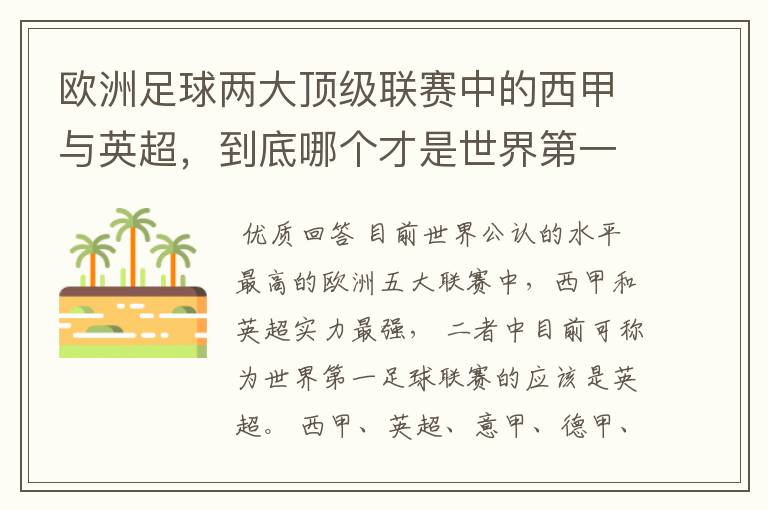 欧洲足球两大顶级联赛中的西甲与英超，到底哪个才是世界第一

优质回答 目前世界公认的水平最高的欧洲五大联赛中，西甲和英超实力最强，二者中目前可称为世界第一足球联赛的应该是英超。西甲、英超、意甲、德甲、